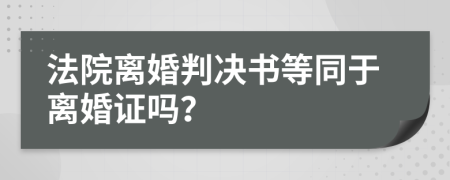 法院离婚判决书等同于离婚证吗?